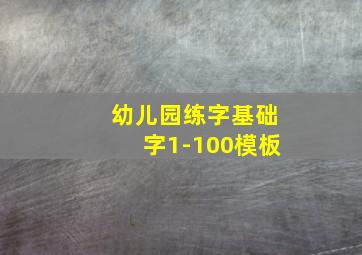 幼儿园练字基础字1-100模板